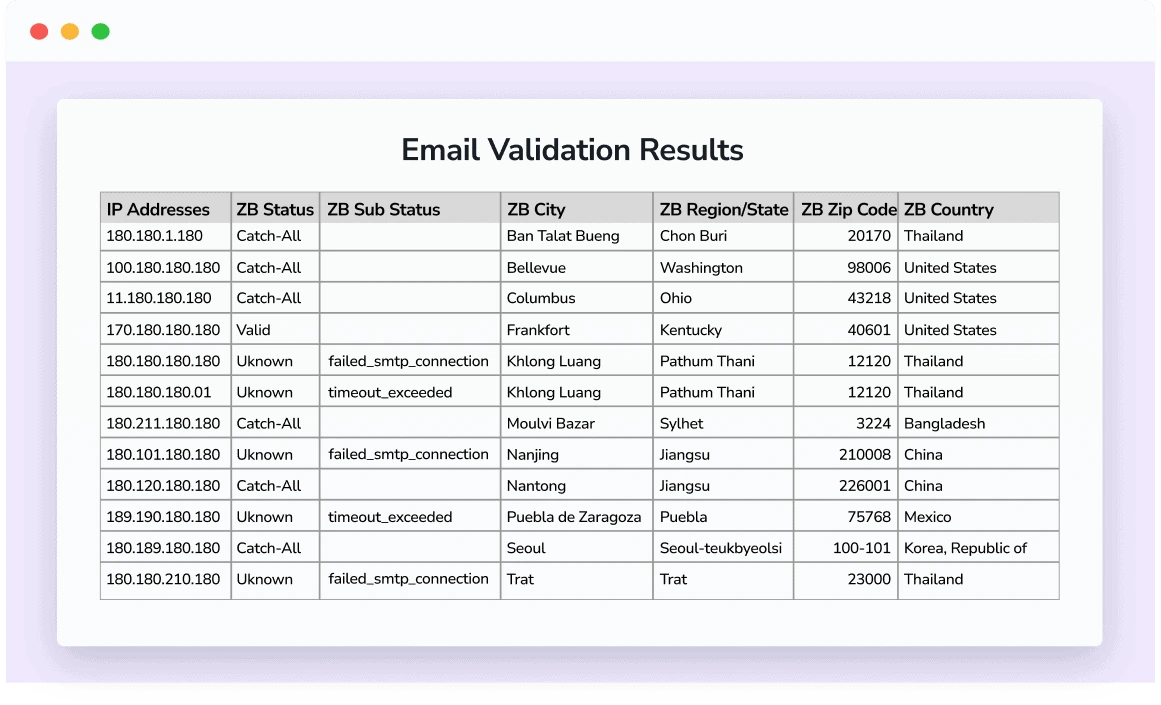 Email Validation Results

| IP Addresses | ZB Status | ZB Sub Status | ZB City | ZB Region/State | ZB Zip Code | ZB Country |
|---|---|---|---|---|---|---|
| 180.180.1.180 | Catch-All | | Ban Talat Bueng | Chon Buri | 20170 | Thailand |
| 100.180.180.180 | Catch-All | | Bellevue | Washington | 98006 | United States |
| 11.180.180.180 | Catch-All | | Columbus | Ohio | 43218 | United States |
| 170.180.180.180 | Valid | | Frankfort | Kentucky | 40601 | United States |
| 180.180.180.180 | Uknown | failed_smtp_connection | Khlong Luang | Pathum Thani | 12120 | Thailand |
| 180.180.180.01 | Uknown | timeout_exceeded | Khlong Luang | Pathum Thani | 12120 | Thailand |
| 180.211.180.180 | Catch-All | | Moulvi Bazar | Sylhet | 3224 | Bangladesh |
| 180.101.180.180 | Uknown | failed_smtp_connection | Nanjing | Jiangsu | 210008 | China |
| 180.120.180.180 | Catch-All | | Nantong | Jiangsu | 226001 | China |
| 189.190.180.180 | Uknown | timeout_exceeded | Puebla de Zaragoza | Puebla | 75768 | Mexico |
| 180.189.180.180 | Catch-All | | Seoul | Seoul-teukbyeolsi | 100-101 | Korea, Republic of |
| 180.180.210.180 | Uknown | failed_smtp_connection | Trat | Trat | 23000 | Thailand |